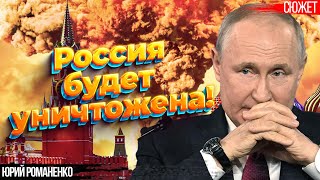 СЮЖЕТ

Россия будет уничтожена!

ЮРИЙ РОМАНЕНКО